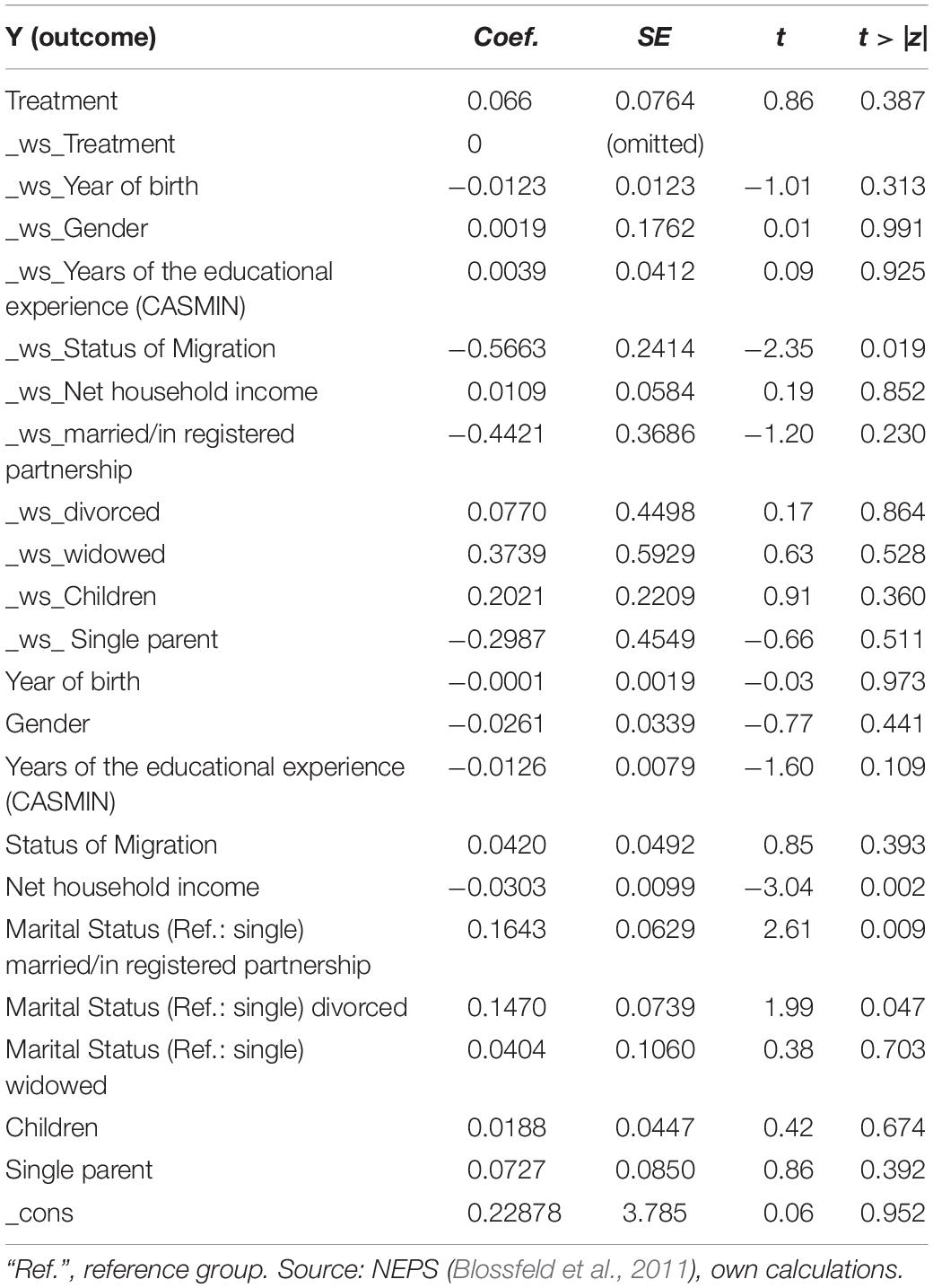 | Y (outcome) | Coef. | SE | t | t > \|z\| |
|---|---|---|---|---|
| Treatment | 0.066 | 0.0764 | 0.86 | 0.387 |
| _ws_Treatment | 0 | (omitted) | | |
| _ws_Year of birth | −0.0123 | 0.0123 | −1.01 | 0.313 |
| _ws_Gender | 0.0019 | 0.1762 | 0.01 | 0.991 |
| _ws_Years of the educational experience (CASMIN) | 0.0039 | 0.0412 | 0.09 | 0.925 |
| _ws_Status of Migration | −0.5663 | 0.2414 | −2.35 | 0.019 |
| _ws_Net household income | 0.0109 | 0.0584 | 0.19 | 0.852 |
| _ws_married/in registered partnership | −0.4421 | 0.3686 | −1.20 | 0.230 |
| _ws_divorced | 0.0770 | 0.4498 | 0.17 | 0.864 |
| _ws_widowed | 0.3739 | 0.5929 | 0.63 | 0.528 |
| _ws_Children | 0.2021 | 0.2209 | 0.91 | 0.360 |
| _ws_ Single parent | −0.2987 | 0.4549 | −0.66 | 0.511 |
| Year of birth | −0.0001 | 0.0019 | −0.03 | 0.973 |
| Gender | −0.0261 | 0.0339 | −0.77 | 0.441 |
| Years of the educational experience (CASMIN) | −0.0126 | 0.0079 | −1.60 | 0.109 |
| Status of Migration | 0.0420 | 0.0492 | 0.85 | 0.393 |
| Net household income | −0.0303 | 0.0099 | −3.04 | 0.002 |
| Marital Status (Ref.: single) married/in registered partnership | 0.1643 | 0.0629 | 2.61 | 0.009 |
| Marital Status (Ref.: single) divorced | 0.1470 | 0.0739 | 1.99 | 0.047 |
| Marital Status (Ref.: single) widowed | 0.0404 | 0.1060 | 0.38 | 0.703 |
| Children | 0.0188 | 0.0447 | 0.42 | 0.674 |
| Single parent | 0.0727 | 0.0850 | 0.86 | 0.392 |
| _cons | 0.22878 | 3.785 | 0.06 | 0.952 |

"Ref.", reference group. Source: NEPS (Blossfeld et al., 2011), own calculations.